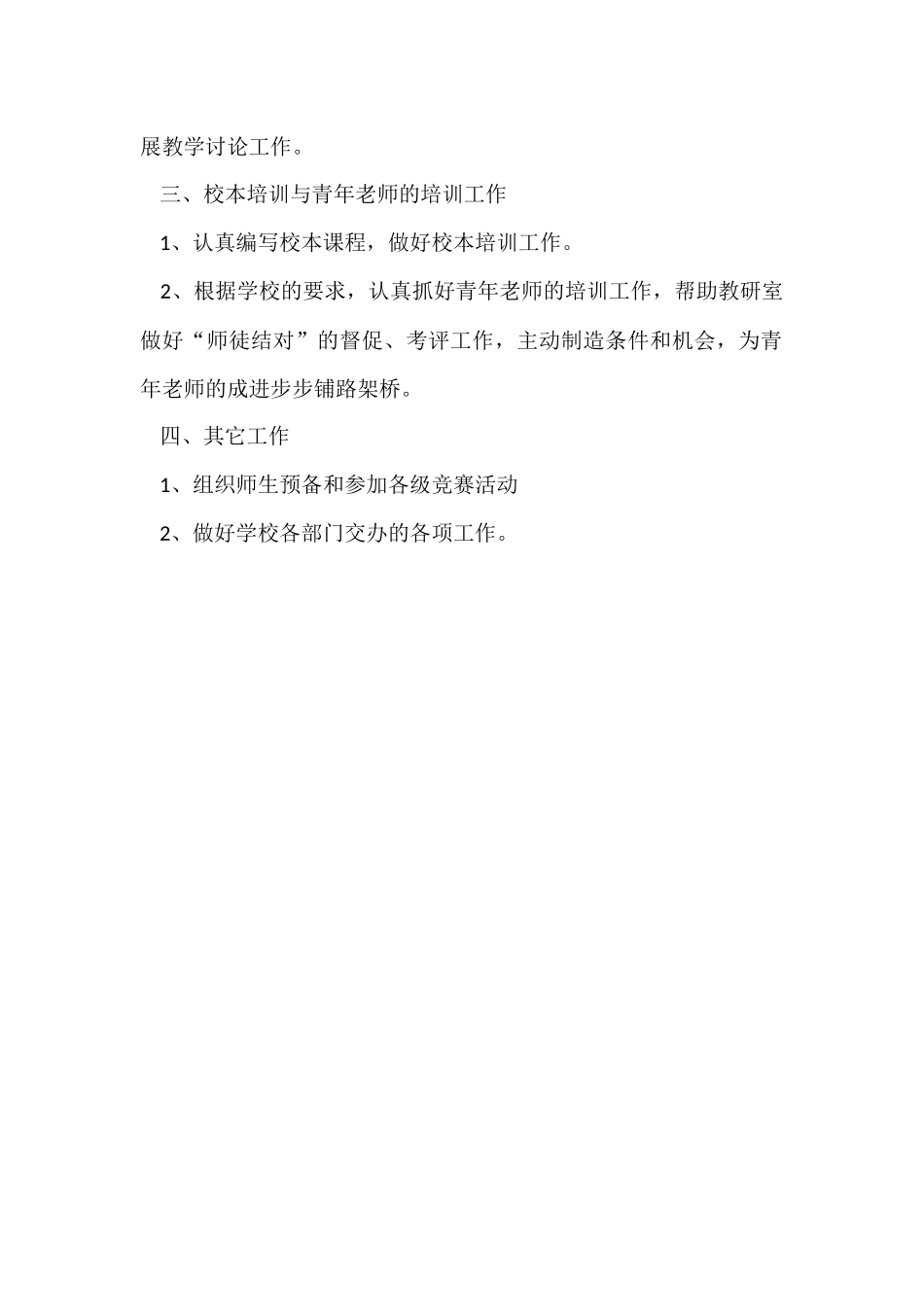 展教学讨论工作。

三、校本培训与青年老师的培训工作

1、认真编写校本课程，做好校本培训工作。

2、根据学校的要求，认真抓好青年老师的培训工作，帮助教研室做好“师徒结对”的督促、考评工作，主动制造条件和机会，为青年老师的成进步步铺路架桥。

四、其它工作

1、组织师生预备和参加各级竞赛活动

2、做好学校各部门交办的各项工作。